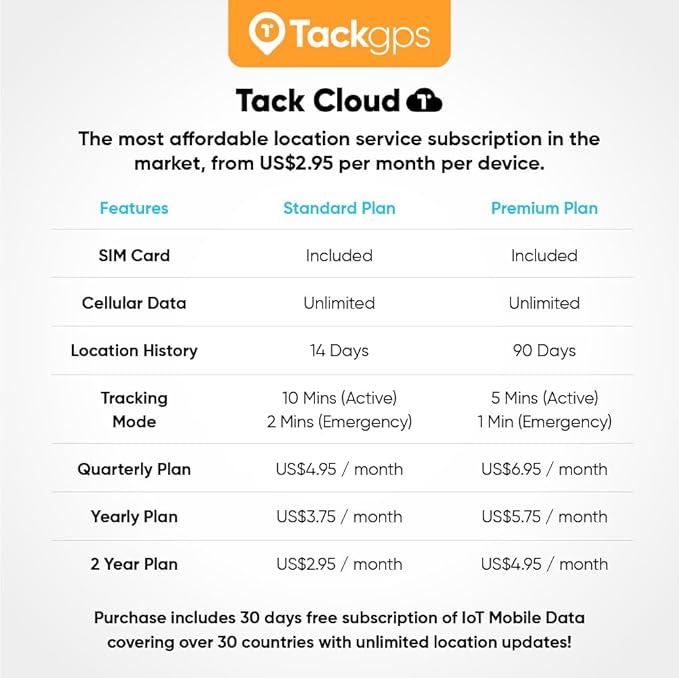 Tackgps

Tack Cloud

The most affordable location service subscription in the market, from US$2.95 per month per device.

| Features | Standard Plan | Premium Plan |
|---|---|---|
| SIM Card | Included | Included |
| Cellular Data | Unlimited | Unlimited |
| Location History | 14 Days | 90 Days |
| Tracking Mode | 10 Mins (Active) 2 Mins (Emergency) | 5 Mins (Active) 1 Min (Emergency) |
| Quarterly Plan | US$4.95 / month | US$6.95 / month |
| Yearly Plan | US$3.75 / month | US$5.75 / month |
| 2 Year Plan | US$2.95 / month | US$4.95 / month |

Purchase includes 30 days free subscription of IoT Mobile Data covering over 30 countries with unlimited location updates!